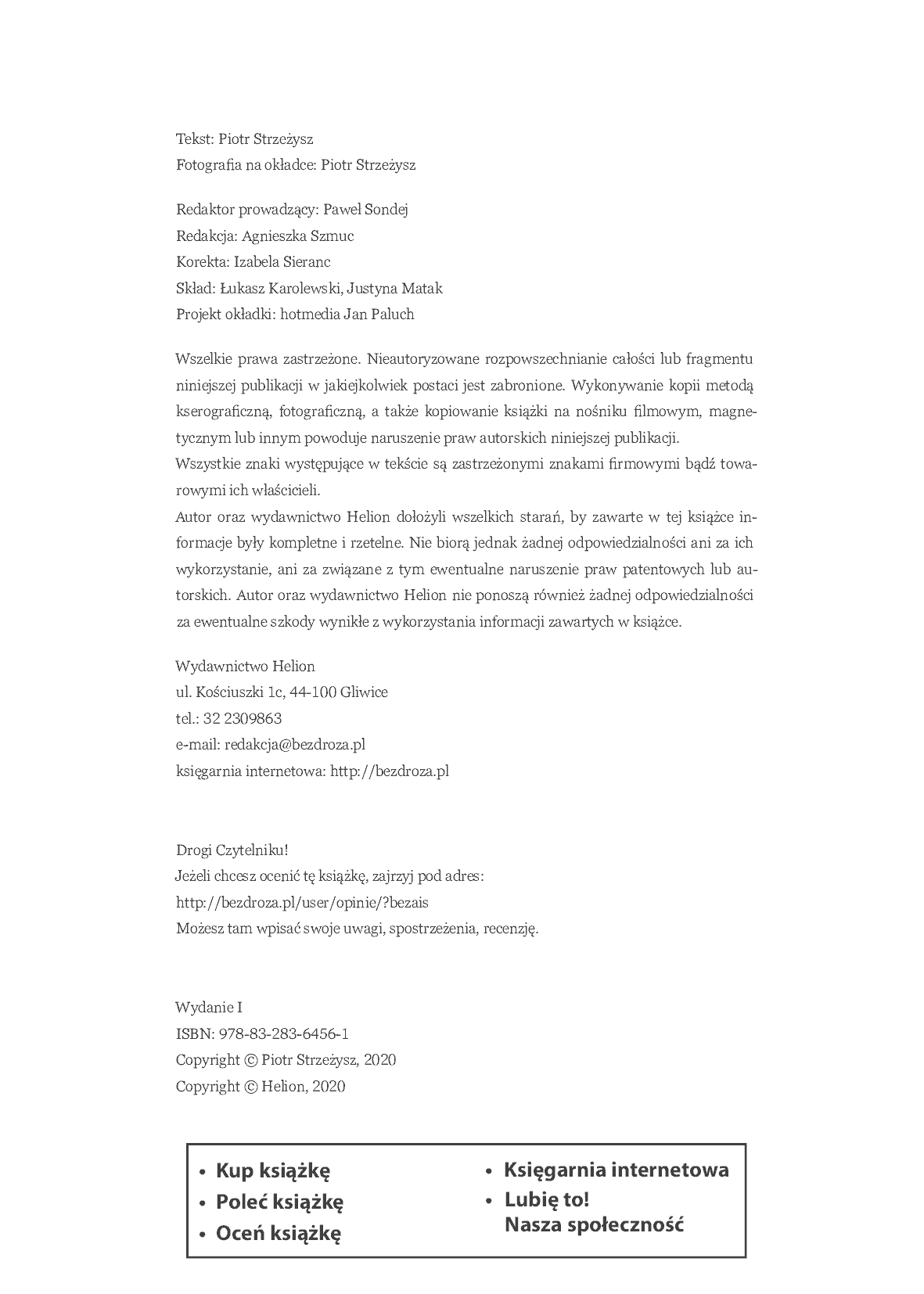 Tekst: Piotr Strzeżysz
Fotografia na okładce: Piotr Strzeżysz

Redaktor prowadzący: Paweł Sondej
Redakcja: Agnieszka Szmuc
Korekta: Izabela Sieranc
Skład: Łukasz Karolewski, Justyna Matak
Projekt okładki: hotmedia Jan Paluch

Wszelkie prawa zastrzeżone. Nieautoryzowane rozpowszechnianie całości lub fragmentu niniejszej publikacji w jakiejkolwiek postaci jest zabronione. Wykonywanie kopii metodą kserograficzną, fotograficzną, a także kopiowanie książki na nośniku filmowym, magnetycznym lub innym powoduje naruszenie praw autorskich niniejszej publikacji.
Wszystkie znaki występujące w tekście są zastrzeżonymi znakami firmowymi bądź towarowymi ich właścicieli.
Autor oraz wydawnictwo Helion dołożyli wszelkich starań, by zawarte w tej książce informacje były kompletne i rzetelne. Nie biorą jednak żadnej odpowiedzialności ani za ich wykorzystanie, ani za związane z tym ewentualne naruszenie praw patentowych lub autorskich. Autor oraz wydawnictwo Helion nie ponoszą również żadnej odpowiedzialności za ewentualne szkody wynikłe z wykorzystania informacji zawartych w książce.

Wydawnictwo Helion
ul. Kościuszki 1c, 44-100 Gliwice
tel.: 32 2309863
e-mail: redakcja@bezdroza.pl
księgarnia internetowa: http://bezdroza.pl

Drogi Czytelniku!
Jeżeli chcesz ocenić tę książkę, zajrzyj pod adres:
http://bezdroza.pl/user/opinie/?bezais
Możesz tam wpisać swoje uwagi, spostrzeżenia, recenzję.

Wydanie I
ISBN: 978-83-283-6456-1
Copyright © Piotr Strzeżysz, 2020
Copyright © Helion, 2020

• Kup książkę
• Poleć książkę
• Oceń książkę

• Księgarnia internetowa
• Lubię to!
Nasza społeczność